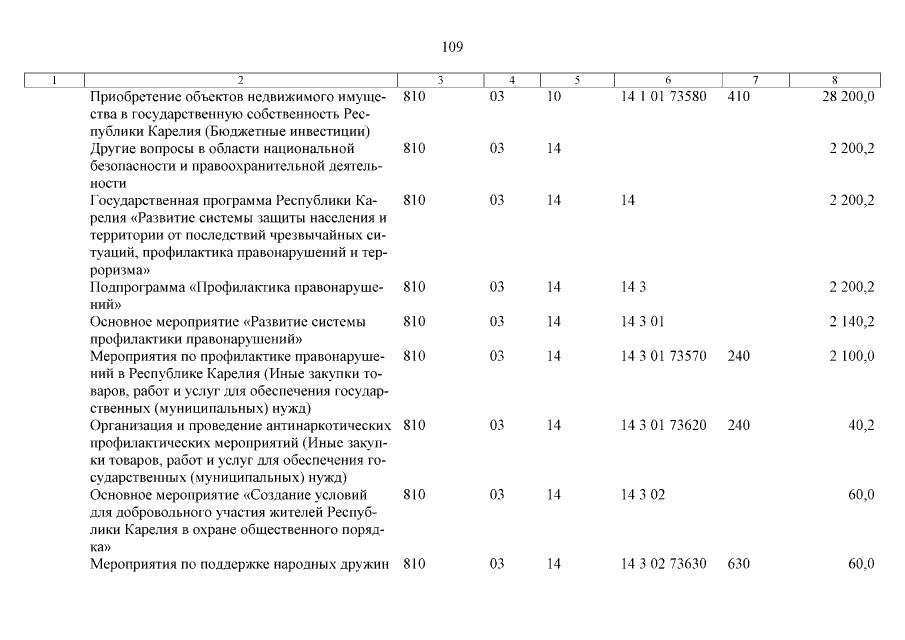 109

| 1 | 2 | 3 | 4 | 5 | 6 | 7 | 8 |
|---|---|---|---|---|---|---|---|
| | Приобретение объектов недвижимого имущества в государственную собственность Республики Карелия (Бюджетные инвестиции) | 810 | 03 | 10 | 14 1 01 73580 | 410 | 28 200,0 |
| | Другие вопросы в области национальной безопасности и правоохранительной деятельности | 810 | 03 | 14 | | | 2 200,2 |
| | Государственная программа Республики Карелия «Развитие системы защиты населения и территории от последствий чрезвычайных ситуаций, профилактика правонарушений и терроризма» | 810 | 03 | 14 | 14 | | 2 200,2 |
| | Подпрограмма «Профилактика правонарушений» | 810 | 03 | 14 | 14 3 | | 2 200,2 |
| | Основное мероприятие «Развитие системы профилактики правонарушений» | 810 | 03 | 14 | 14 3 01 | | 2 140,2 |
| | Мероприятия по профилактике правонарушений в Республике Карелия (Иные закупки товаров, работ и услуг для обеспечения государственных (муниципальных) нужд) | 810 | 03 | 14 | 14 3 01 73570 | 240 | 2 100,0 |
| | Организация и проведение антинаркотических профилактических мероприятий (Иные закупки товаров, работ и услуг для обеспечения государственных (муниципальных) нужд) | 810 | 03 | 14 | 14 3 01 73620 | 240 | 40,2 |
| | Основное мероприятие «Создание условий для добровольного участия жителей Республики Карелия в охране общественного порядка» | 810 | 03 | 14 | 14 3 02 | | 60,0 |
| | Мероприятия по поддержке народных дружин | 810 | 03 | 14 | 14 3 02 73630 | 630 | 60,0 |